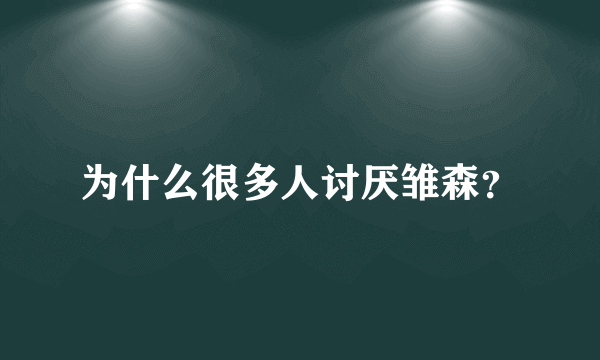 为什么很多人讨厌雏森?